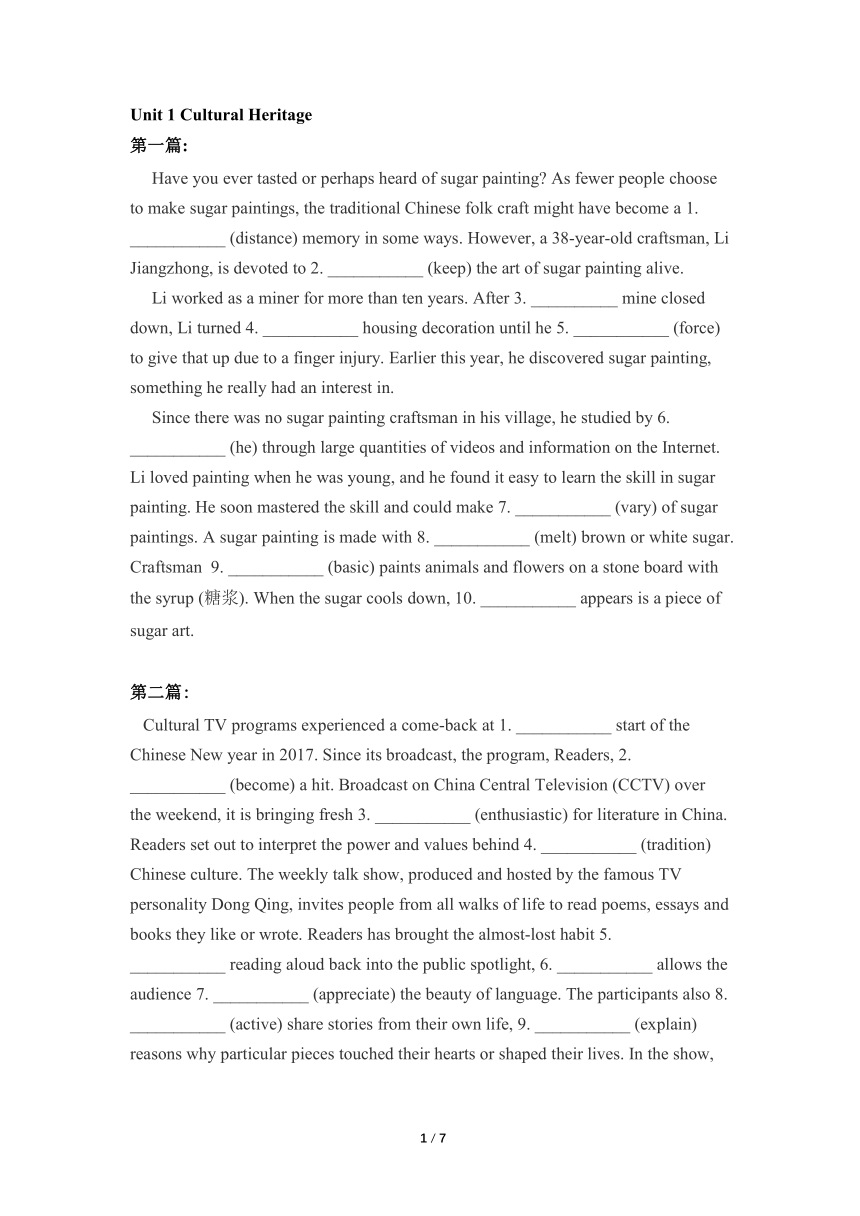 Unit 1 Cultural Heritage

第一篇:

Have you ever tasted or perhaps heard of sugar painting? As fewer people choose to make sugar paintings, the traditional Chinese folk craft might have become a 1. ___________ (distance) memory in some ways. However, a 38-year-old craftsman, Li Jiangzhong, is devoted to 2. ___________ (keep) the art of sugar painting alive.

Li worked as a miner for more than ten years. After 3. __________ mine closed down, Li turned 4. ___________ housing decoration until he 5. ___________ (force) to give that up due to a finger injury. Earlier this year, he discovered sugar painting, something he really had an interest in.

Since there was no sugar painting craftsman in his village, he studied by 6. ___________ (he) through large quantities of videos and information on the Internet. Li loved painting when he was young, and he found it easy to learn the skill in sugar painting. He soon mastered the skill and could make 7. ___________ (vary) of sugar paintings. A sugar painting is made with 8. ___________ (melt) brown or white sugar. Craftsman 9. ___________ (basic) paints animals and flowers on a stone board with the syrup (糖浆). When the sugar cools down, 10. ___________ appears is a piece of sugar art.

第二篇:

Cultural TV programs experienced a come-back at 1. ___________ start of the Chinese New year in 2017. Since its broadcast, the program, Readers, 2. ___________ (become) a hit. Broadcast on China Central Television (CCTV) over the weekend, it is bringing fresh 3. ___________ (enthusiastic) for literature in China. Readers set out to interpret the power and values behind 4. ___________ (tradition) Chinese culture. The weekly talk show, produced and hosted by the famous TV personality Dong Qing, invites people from all walks of life to read poems, essays and books they like or wrote. Readers has brought the almost-lost habit 5. ___________ reading aloud back into the public spotlight, 6. ___________ allows the audience 7. ___________ (appreciate) the beauty of language. The participants also 8. ___________ (active) share stories from their own life, 9. ___________ (explain) reasons why particular pieces touched their hearts or shaped their lives. In the show,

1 / 7